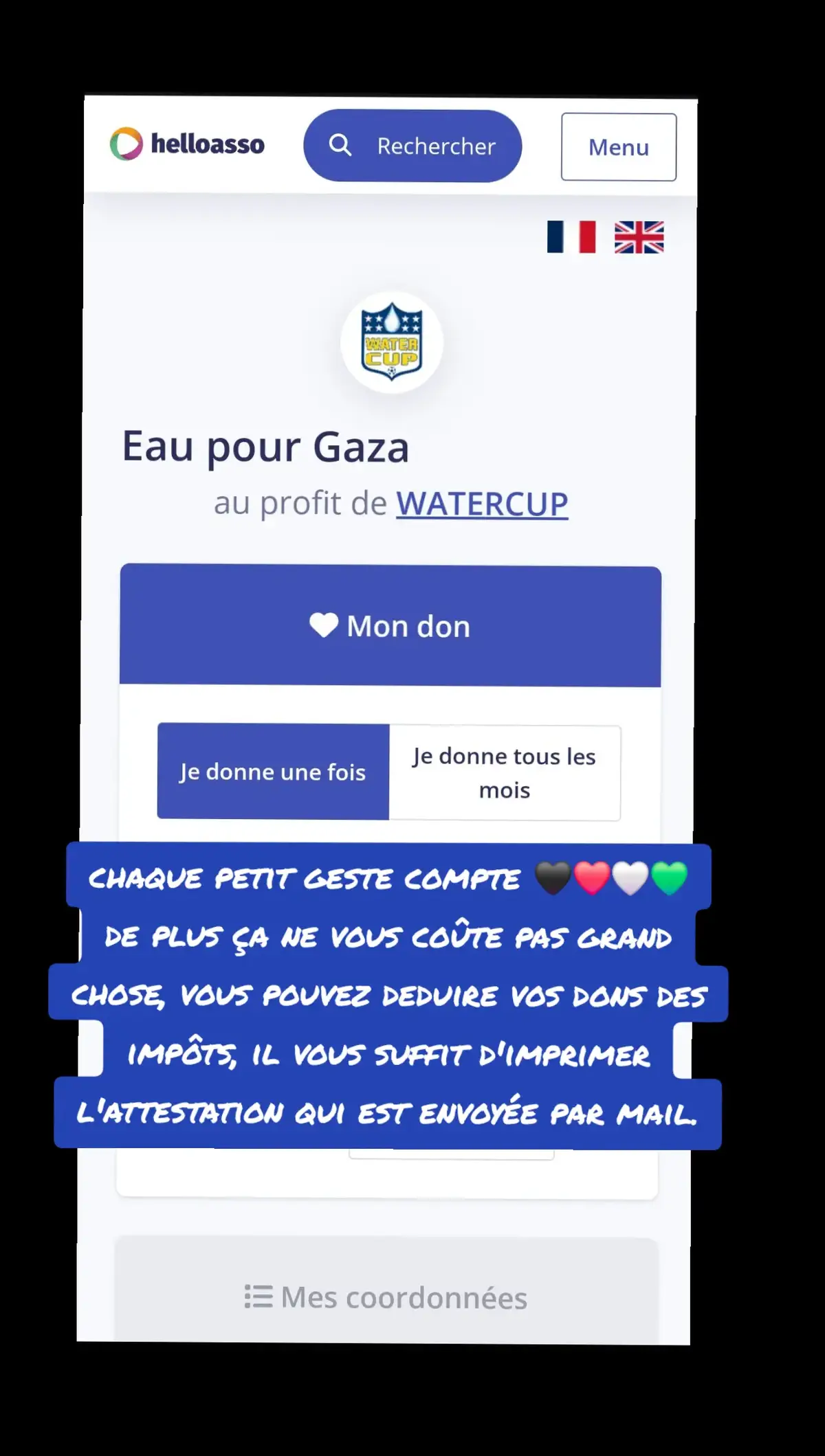 helloasso
Rechercher
Menu

WATER CUP

Eau pour Gaza
au profit de WATERCUP

Mon don

Je donne une fois
Je donne tous les mois

CHAQUE PETIT GESTE COMPTE 🖤❤️🤍💚
DE PLUS ÇA NE VOUS COÛTE PAS GRAND CHOSE, VOUS POUVEZ DEDUIRE VOS DONS DES IMPÔTS, IL VOUS SUFFIT D'IMPRIMER L'ATTESTATION QUI EST ENVOYÉE PAR MAIL.

Mes coordonnées